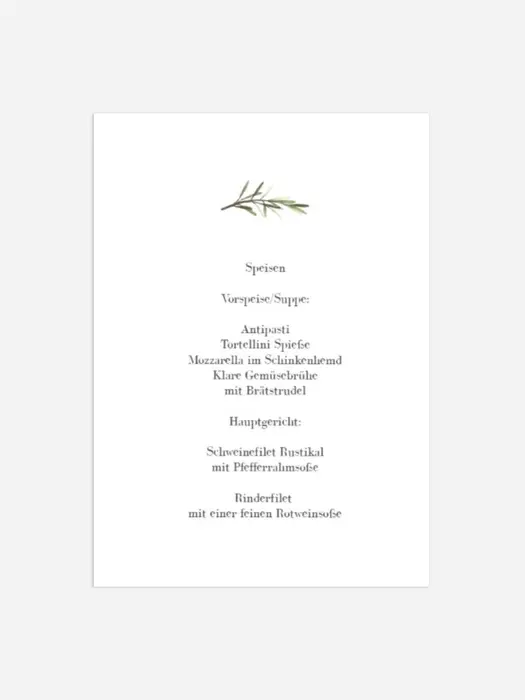 Speisen

Vorspeise/Suppe:

Antipasti
Tortellini Spieße
Mozzarella im Schinkenhemd
Klare Gemüsebrühe
mit Brätstrudel

Hauptgericht:

Schweinefilet Rustikal
mit Pfefferrahmsoße

Rinderfilet
mit einer feinen Rotweinsoße